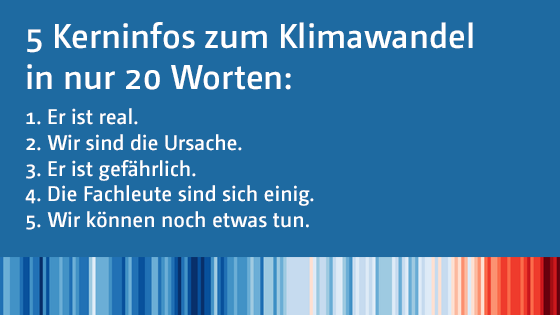 5 Kerninfos zum Klimawandel in nur 20 Worten:

1. Er ist real.
2. Wir sind die Ursache.
3. Er ist gefährlich.
4. Die Fachleute sind sich einig.
5. Wir können noch etwas tun.